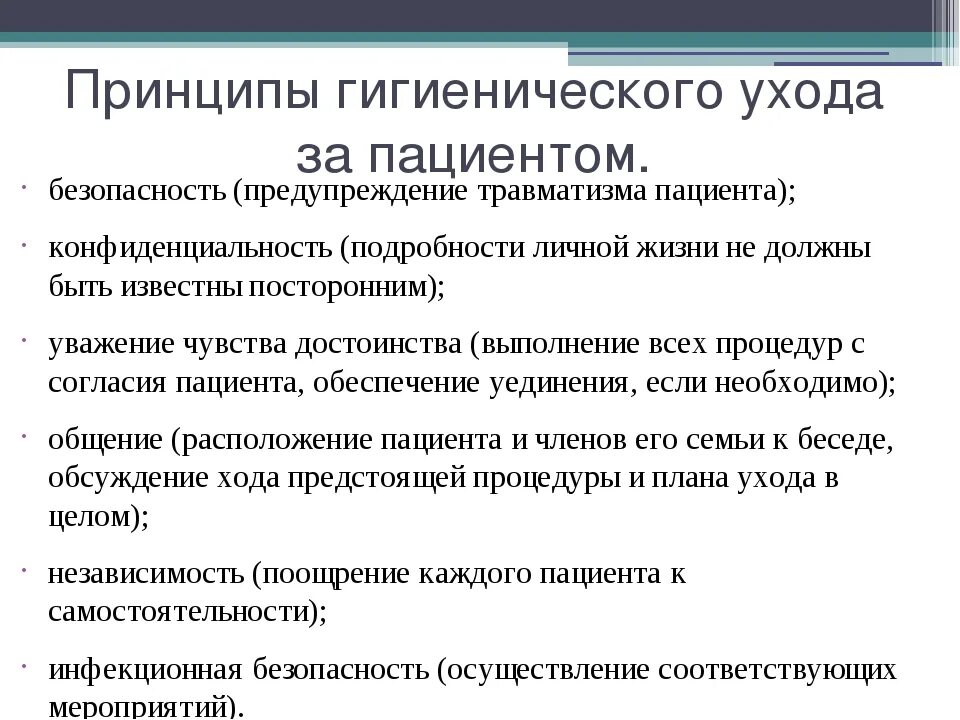 Принципы гигиенического ухода за пациентом.

• безопасность (предупреждение травматизма пациента);

• конфиденциальность (подробности личной жизни не должны быть известны посторонним);

• уважение чувства достоинства (выполнение всех процедур с согласия пациента, обеспечение уединения, если необходимо);

• общение (расположение пациента и членов его семьи к беседе, обсуждение хода предстоящей процедуры и плана ухода в целом);

• независимость (поощрение каждого пациента к самостоятельности);

• инфекционная безопасность (осуществление соответствующих мероприятий).